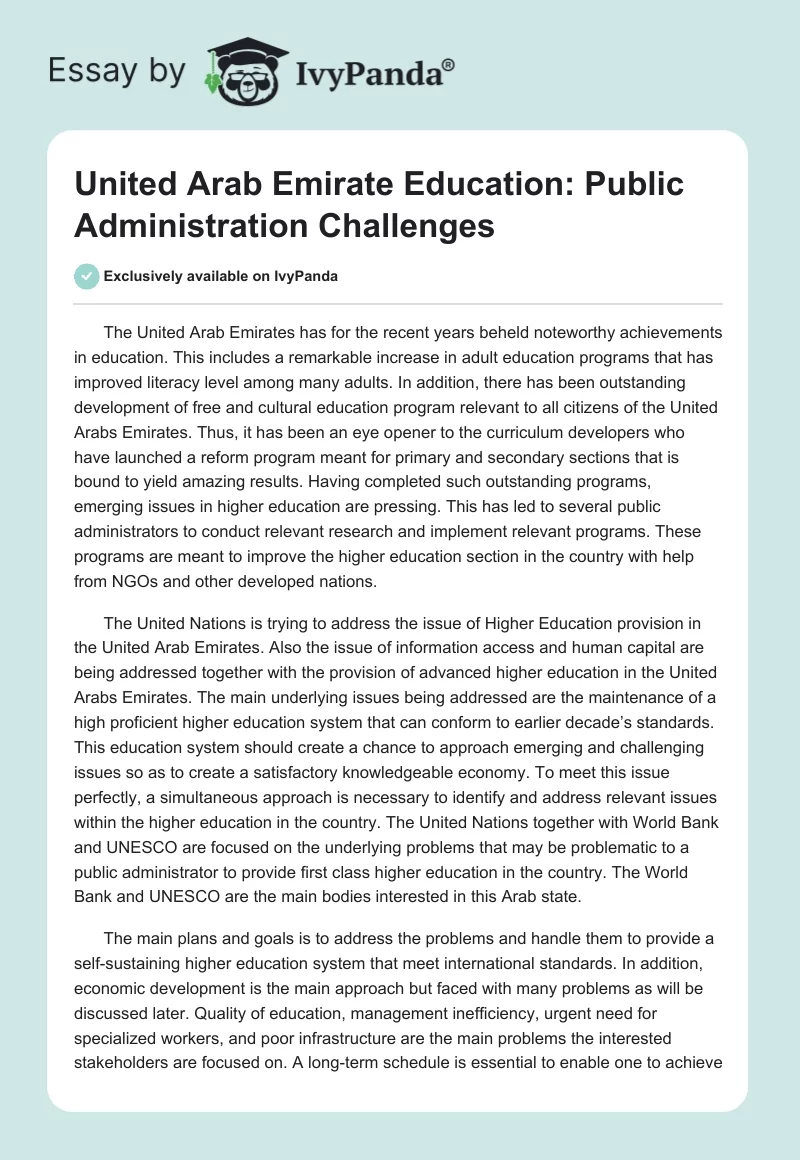 Essay by IvyPanda®

United Arab Emirate Education: Public Administration Challenges

Exclusively available on IvyPanda

The United Arab Emirates has for the recent years beheld noteworthy achievements in education. This includes a remarkable increase in adult education programs that has improved literacy level among many adults. In addition, there has been outstanding development of free and cultural education program relevant to all citizens of the United Arabs Emirates. Thus, it has been an eye opener to the curriculum developers who have launched a reform program meant for primary and secondary sections that is bound to yield amazing results. Having completed such outstanding programs, emerging issues in higher education are pressing. This has led to several public administrators to conduct relevant research and implement relevant programs. These programs are meant to improve the higher education section in the country with help from NGOs and other developed nations.

The United Nations is trying to address the issue of Higher Education provision in the United Arab Emirates. Also the issue of information access and human capital are being addressed together with the provision of advanced higher education in the United Arabs Emirates. The main underlying issues being addressed are the maintenance of a high proficient higher education system that can conform to earlier decade's standards. This education system should create a chance to approach emerging and challenging issues so as to create a satisfactory knowledgeable economy. To meet this issue perfectly, a simultaneous approach is necessary to identify and address relevant issues within the higher education in the country. The United Nations together with World Bank and UNESCO are focused on the underlying problems that may be problematic to a public administrator to provide first class higher education in the country. The World Bank and UNESCO are the main bodies interested in this Arab state.

The main plans and goals is to address the problems and handle them to provide a self-sustaining higher education system that meet international standards. In addition, economic development is the main approach but faced with many problems as will be discussed later. Quality of education, management inefficiency, urgent need for specialized workers, and poor infrastructure are the main problems the interested stakeholders are focused on. A long-term schedule is essential to enable one to achieve